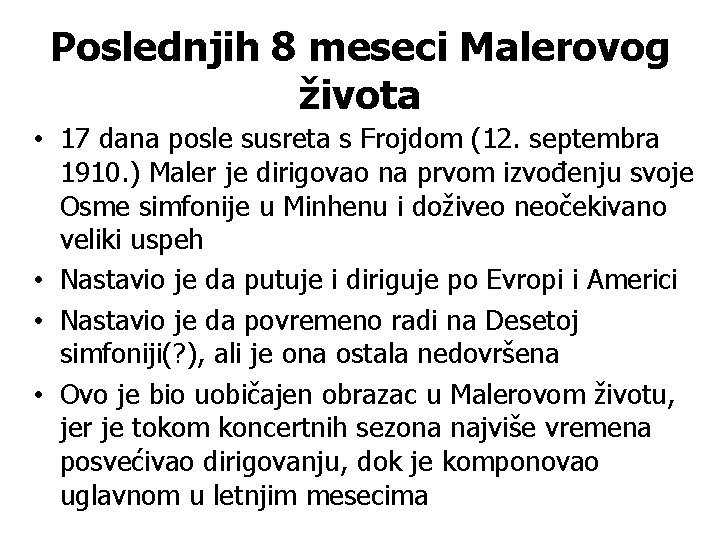 Poslednjih 8 meseci Malerovog života

• 17 dana posle susreta s Frojdom (12. septembra 1910.) Maler je dirigovao na prvom izvođenju svoje Osme simfonije u Minhenu i doživeo neočekivano veliki uspeh
• Nastavio je da putuje i diriguje po Evropi i Americi
• Nastavio je da povremeno radi na Desetoj simfoniji(?), ali je ona ostala nedovršena
• Ovo je bio uobičajen obrazac u Malerovom životu, jer je tokom koncertnih sezona najviše vremena posvećivao dirigovanju, dok je komponovao uglavnom u letnjim mesecima